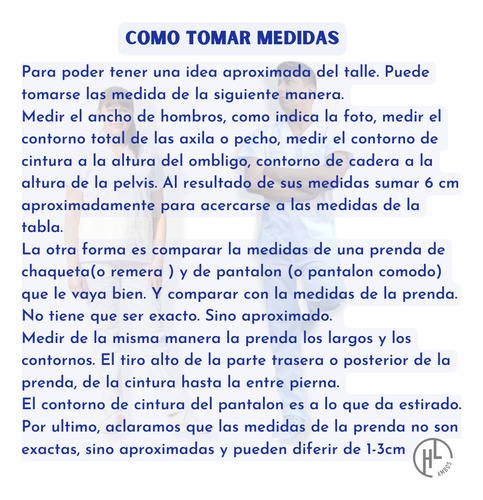 COMO TOMAR MEDIDAS

Para poder tener una idea aproximada del talle. Puede tomarse las medida de la siguiente manera.
Medir el ancho de hombros, como indica la foto, medir el contorno total de las axila o pecho, medir el contorno de cintura a la altura del ombligo, contorno de cadera a la altura de la pelvis. Al resultado de sus medidas sumar 6 cm aproximadamente para acercarse a las medidas de la tabla.
La otra forma es comparar la medidas de una prenda de chaqueta(o remera ) y de pantalon (o pantalon comodo) que le vaya bien. Y comparar con la medidas de la prenda. No tiene que ser exacto. Sino aproximado.
Medir de la misma manera la prenda los largos y los contornos. El tiro alto de la parte trasera o posterior de la prenda, de la cintura hasta la entre pierna.
El contorno de cintura del pantalon es a lo que da estirado.
Por ultimo, aclaramos que las medidas de la prenda no son exactas, sino aproximadas y pueden diferir de 1-3cm

HL
AMBOS